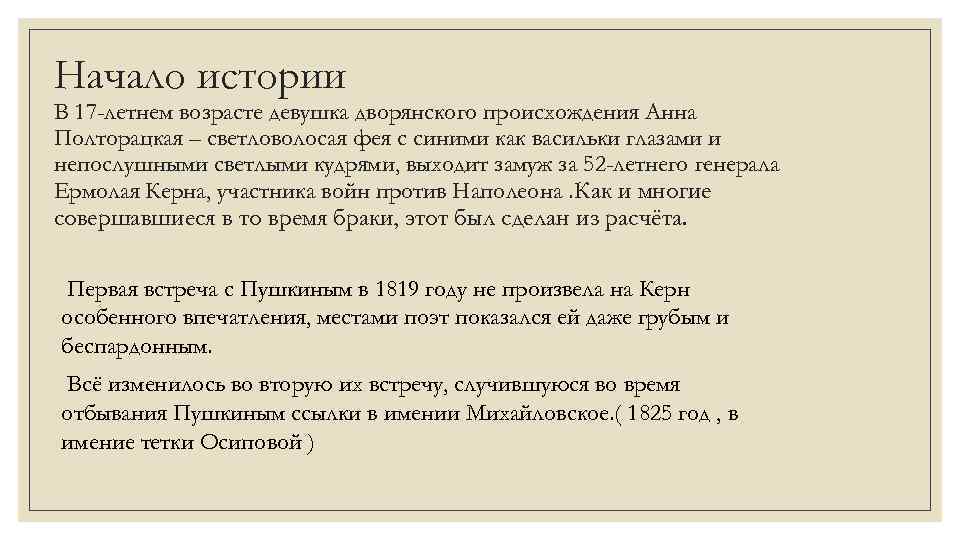 Начало истории

В 17-летнем возрасте девушка дворянского происхождения Анна Полторацкая – светловолосая фея с синими как васильки глазами и непослушными светлыми кудрями, выходит замуж за 52-летнего генерала Ермолая Керна, участника войн против Наполеона .Как и многие совершавшиеся в то время браки, этот был сделан из расчёта.

Первая встреча с Пушкиным в 1819 году не произвела на Керн особенного впечатления, местами поэт показался ей даже грубым и беспардонным.

Всё изменилось во вторую их встречу, случившуюся во время отбывания Пушкиным ссылки в имении Михайловское.( 1825 год , в имение тетки Осиповой )